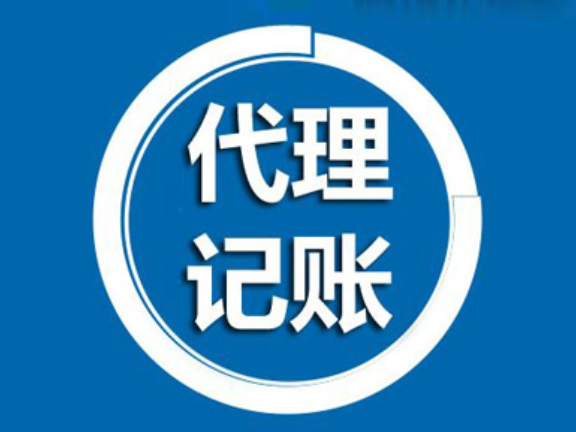 代理
记账